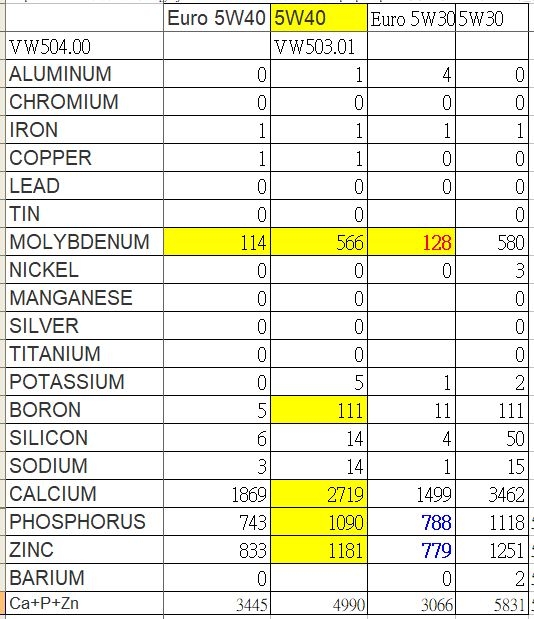 |  | Euro 5W40 | 5W40 | Euro 5W30 | 5W30 |
|---|---|---|---|---|
| VW504.00 |  | VW503.01 |  |  |
| ALUMINUM | 0 | 1 | 4 | 0 |
| CHROMIUM | 0 | 0 | 0 | 0 |
| IRON | 1 | 1 | 1 | 1 |
| COPPER | 1 | 1 | 0 | 0 |
| LEAD | 0 | 0 | 0 | 0 |
| TIN | 0 | 0 |  | 0 |
| MOLYBDENUM | 114 | 566 | 128 | 580 |
| NICKEL | 0 | 0 | 0 | 3 |
| MANGANESE | 0 | 0 |  | 0 |
| SILVER | 0 | 0 |  | 0 |
| TITANIUM | 0 | 0 |  | 0 |
| POTASSIUM | 0 | 5 | 1 | 2 |
| BORON | 5 | 111 | 11 | 111 |
| SILICON | 6 | 14 | 4 | 50 |
| SODIUM | 3 | 14 | 1 | 15 |
| CALCIUM | 1869 | 2719 | 1499 | 3462 |
| PHOSPHORUS | 743 | 1090 | 788 | 1118 |
| ZINC | 833 | 1181 | 779 | 1251 |
| BARIUM | 0 |  | 0 | 2 |
| Ca+P+Zn | 3445 | 4990 | 3066 | 5831 |